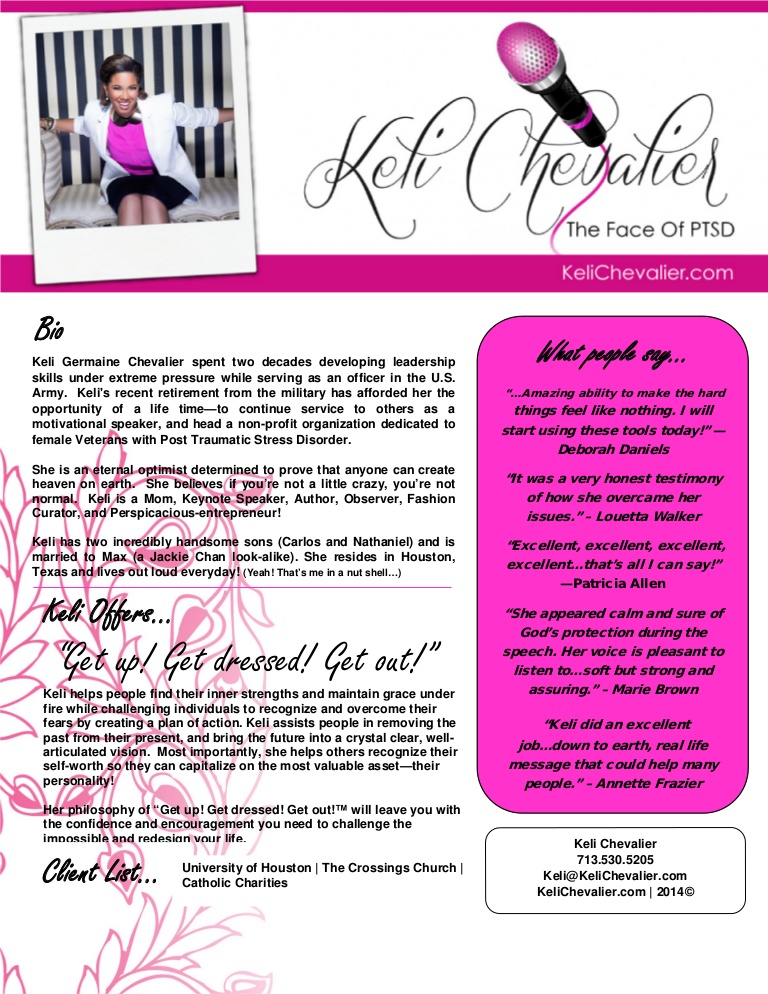 Keli Chevalier

The Face Of PTSD

KeliChevalier.com

Bio

Keli Germaine Chevalier spent two decades developing leadership skills under extreme pressure while serving as an officer in the U.S. Army. Keli's recent retirement from the military has afforded her the opportunity of a life time—to continue service to others as a motivational speaker, and head a non-profit organization dedicated to female Veterans with Post Traumatic Stress Disorder.

She is an eternal optimist determined to prove that anyone can create heaven on earth. She believes if you're not a little crazy, you're not normal. Keli is a Mom, Keynote Speaker, Author, Observer, Fashion Curator, and Perspicacious-entrepreneur!

Keli has two incredibly handsome sons (Carlos and Nathaniel) and is married to Max (a Jackie Chan look-alike). She resides in Houston, Texas and lives out loud everyday! (Yeah! That's me in a nut shell…)

Keli Offers…

"Get up! Get dressed! Get out!"

Keli helps people find their inner strengths and maintain grace under fire while challenging individuals to recognize and overcome their fears by creating a plan of action. Keli assists people in removing the past from their present, and bring the future into a crystal clear, well-articulated vision. Most importantly, she helps others recognize their self-worth so they can capitalize on the most valuable asset—their personality!

Her philosophy of "Get up! Get dressed! Get out!™ will leave you with the confidence and encouragement you need to challenge the impossible and redesign your life.

Client List…

University of Houston | The Crossings Church | Catholic Charities

What people say…

"…Amazing ability to make the hard things feel like nothing. I will start using these tools today!" — Deborah Daniels

"It was a very honest testimony of how she overcame her issues." - Louetta Walker

"Excellent, excellent, excellent, excellent…that's all I can say!" —Patricia Allen

"She appeared calm and sure of God's protection during the speech. Her voice is pleasant to listen to…soft but strong and assuring." - Marie Brown

"Keli did an excellent job…down to earth, real life message that could help many people." - Annette Frazier

Keli Chevalier
713.530.5205
Keli@KeliChevalier.com
KeliChevalier.com | 2014©